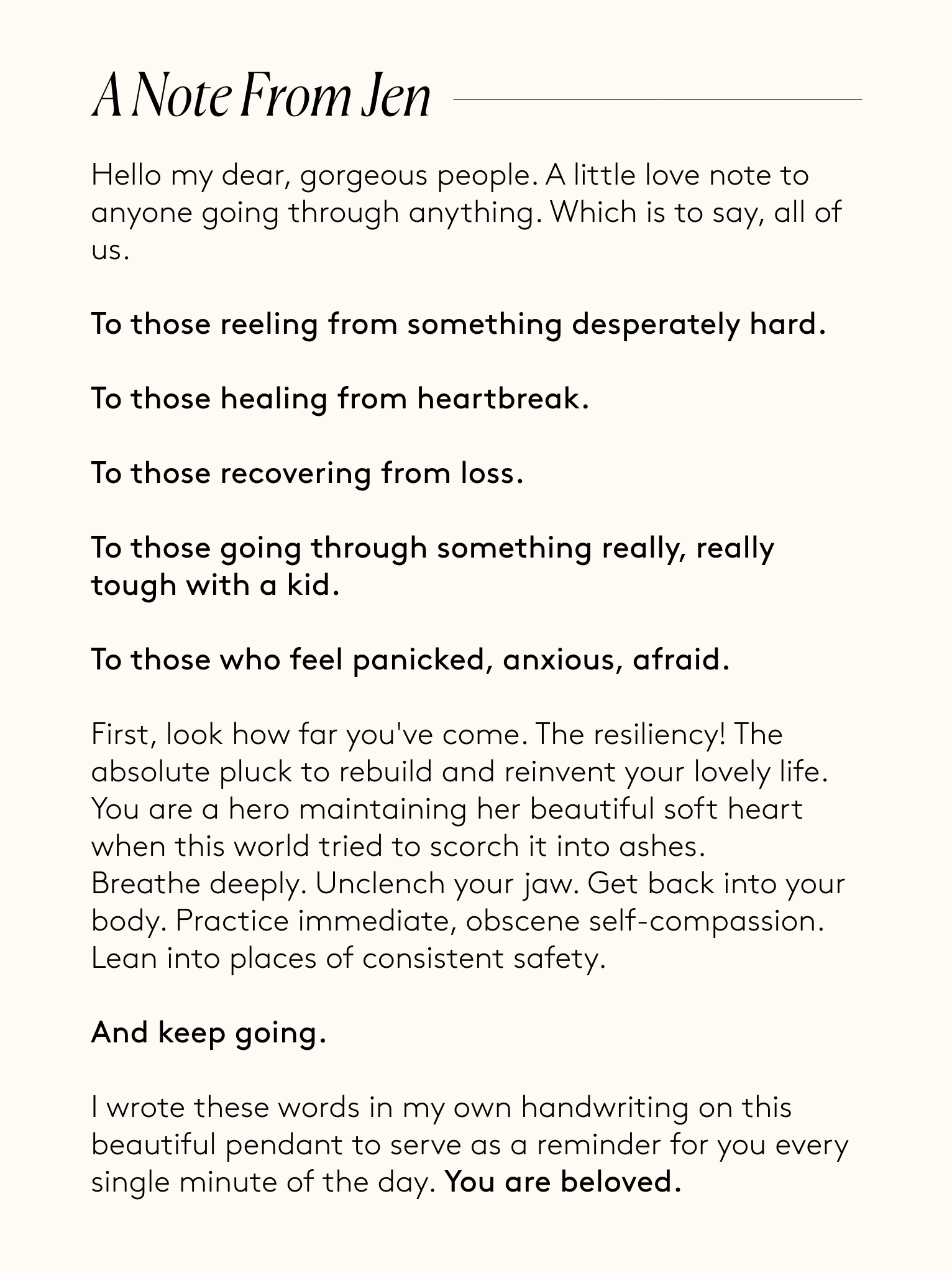 A Note From Jen

Hello my dear, gorgeous people. A little love note to anyone going through anything. Which is to say, all of us.

To those reeling from something desperately hard.

To those healing from heartbreak.

To those recovering from loss.

To those going through something really, really tough with a kid.

To those who feel panicked, anxious, afraid.

First, look how far you've come. The resiliency! The absolute pluck to rebuild and reinvent your lovely life. You are a hero maintaining her beautiful soft heart when this world tried to scorch it into ashes. Breathe deeply. Unclench your jaw. Get back into your body. Practice immediate, obscene self-compassion. Lean into places of consistent safety.

And keep going.

I wrote these words in my own handwriting on this beautiful pendant to serve as a reminder for you every single minute of the day. You are beloved.